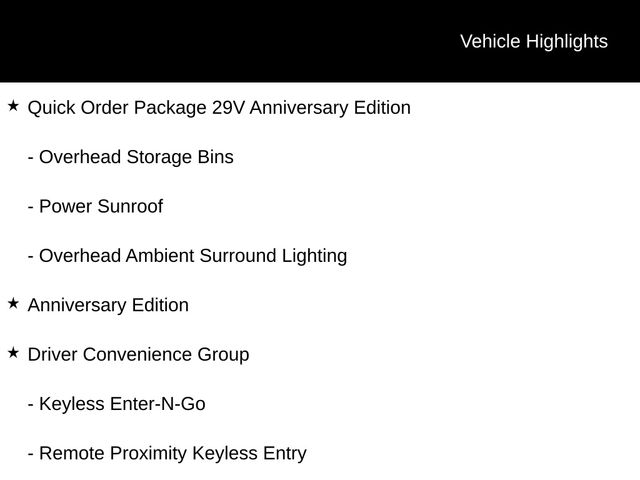 Vehicle Highlights

★ Quick Order Package 29V Anniversary Edition

- Overhead Storage Bins

- Power Sunroof

- Overhead Ambient Surround Lighting

★ Anniversary Edition

★ Driver Convenience Group

- Keyless Enter-N-Go

- Remote Proximity Keyless Entry